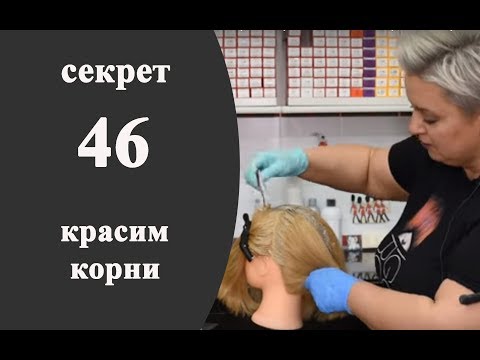 секрет

46

красим корни